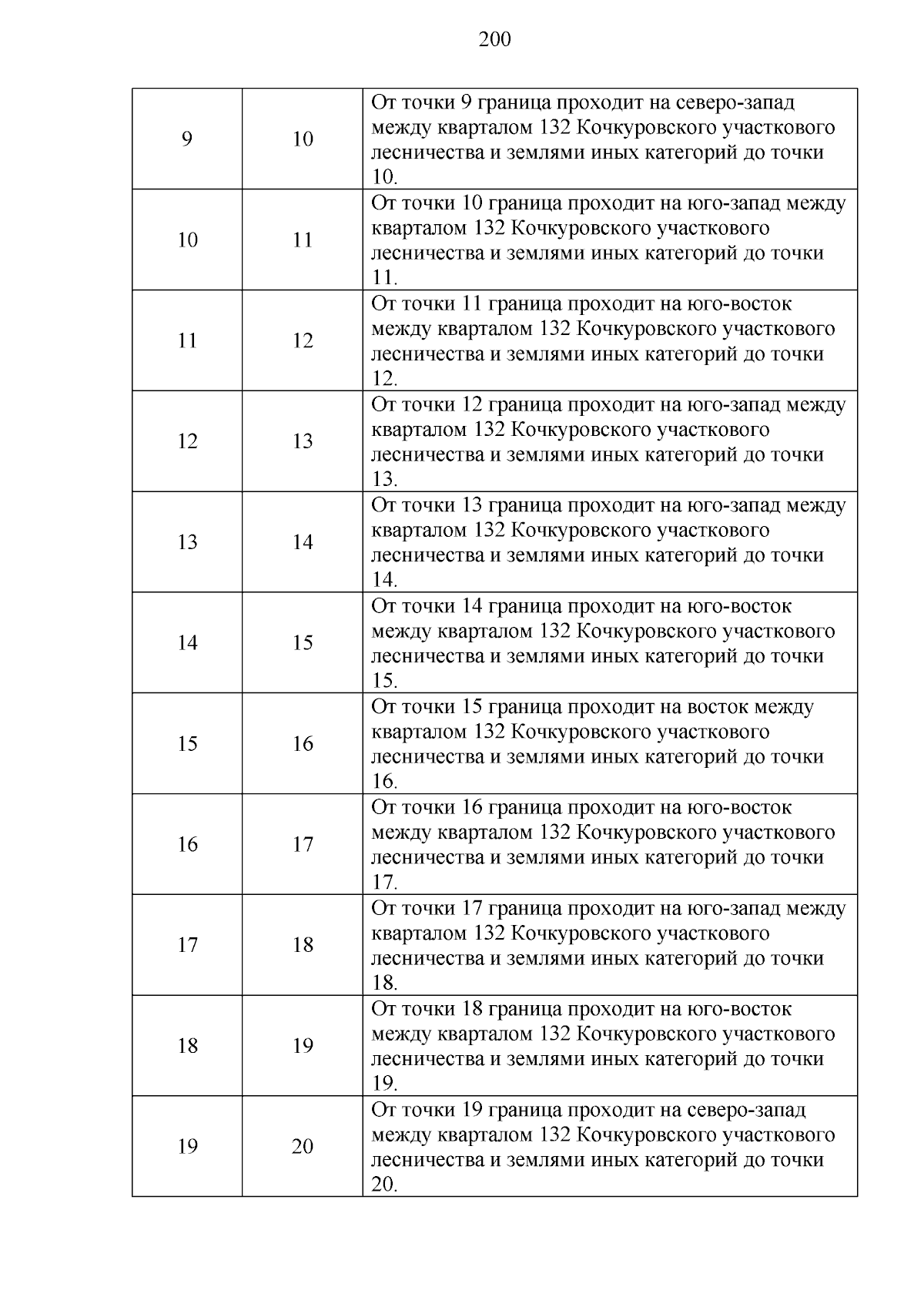 200

| | | |
|---|---|---|
| 9 | 10 | От точки 9 граница проходит на северо-запад между кварталом 132 Кочкуровского участкового лесничества и землями иных категорий до точки 10. |
| 10 | 11 | От точки 10 граница проходит на юго-запад между кварталом 132 Кочкуровского участкового лесничества и землями иных категорий до точки 11. |
| 11 | 12 | От точки 11 граница проходит на юго-восток между кварталом 132 Кочкуровского участкового лесничества и землями иных категорий до точки 12. |
| 12 | 13 | От точки 12 граница проходит на юго-запад между кварталом 132 Кочкуровского участкового лесничества и землями иных категорий до точки 13. |
| 13 | 14 | От точки 13 граница проходит на юго-запад между кварталом 132 Кочкуровского участкового лесничества и землями иных категорий до точки 14. |
| 14 | 15 | От точки 14 граница проходит на юго-восток между кварталом 132 Кочкуровского участкового лесничества и землями иных категорий до точки 15. |
| 15 | 16 | От точки 15 граница проходит на восток между кварталом 132 Кочкуровского участкового лесничества и землями иных категорий до точки 16. |
| 16 | 17 | От точки 16 граница проходит на юго-восток между кварталом 132 Кочкуровского участкового лесничества и землями иных категорий до точки 17. |
| 17 | 18 | От точки 17 граница проходит на юго-запад между кварталом 132 Кочкуровского участкового лесничества и землями иных категорий до точки 18. |
| 18 | 19 | От точки 18 граница проходит на юго-восток между кварталом 132 Кочкуровского участкового лесничества и землями иных категорий до точки 19. |
| 19 | 20 | От точки 19 граница проходит на северо-запад между кварталом 132 Кочкуровского участкового лесничества и землями иных категорий до точки 20. |